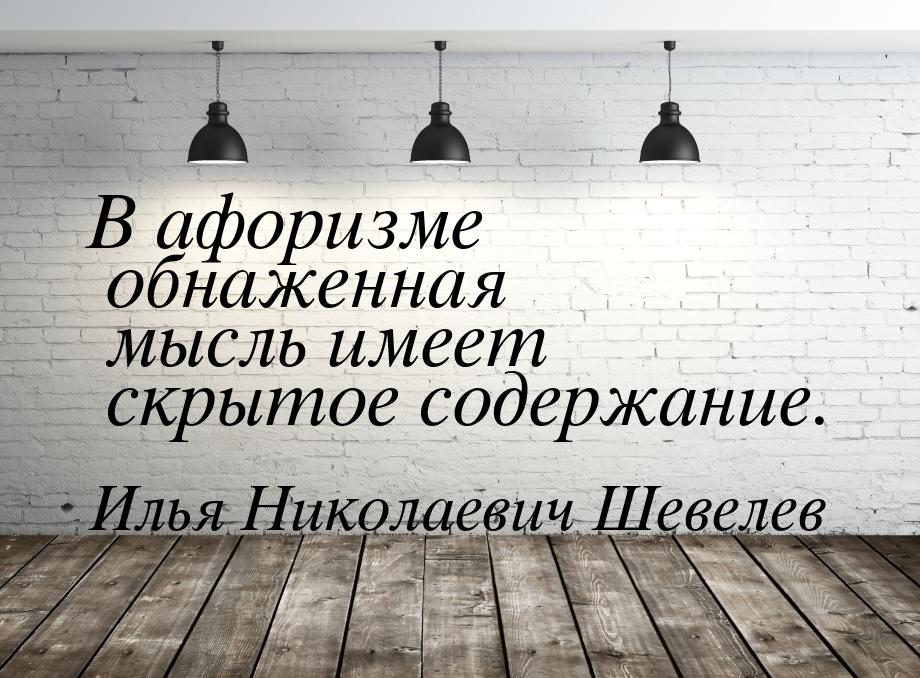 В афоризме обнаженная мысль имеет скрытое содержание.

Илья Николаевич Шевелев